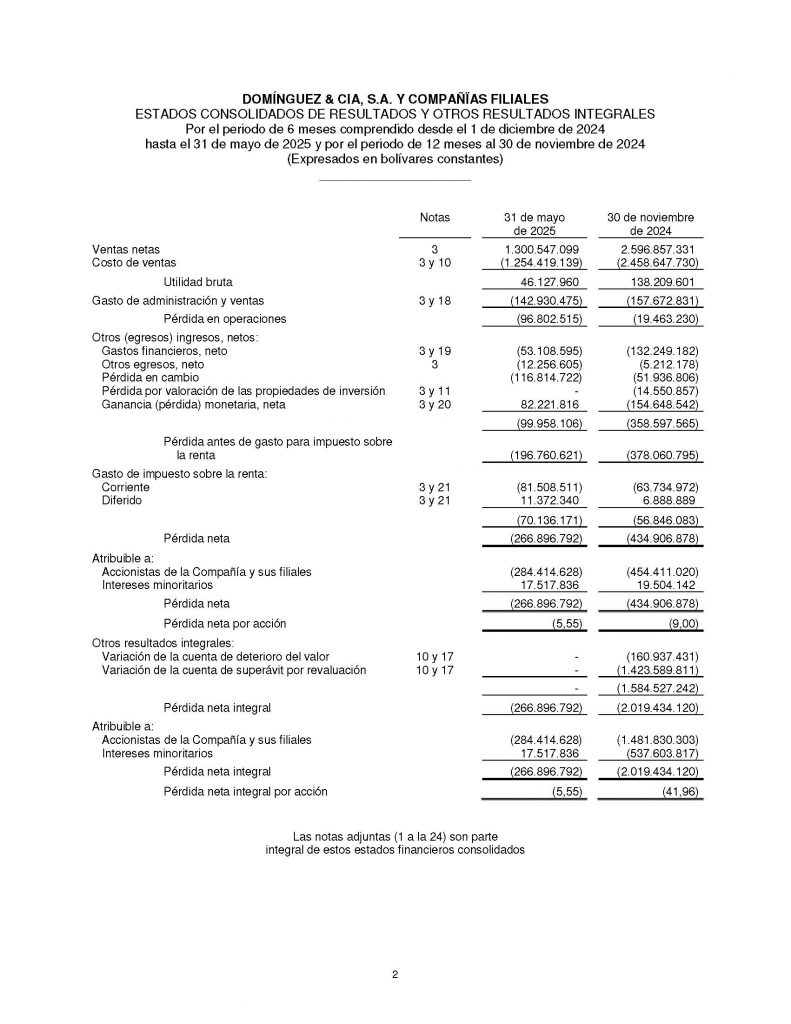 DOMÍNGUEZ & CIA, S.A. Y COMPAÑÍAS FILIALES
ESTADOS CONSOLIDADOS DE RESULTADOS Y OTROS RESULTADOS INTEGRALES
Por el periodo de 6 meses comprendido desde el 1 de diciembre de 2024
hasta el 31 de mayo de 2025 y por el periodo de 12 meses al 30 de noviembre de 2024
(Expresados en bolívares constantes)

| | Notas | 31 de mayo de 2025 | 30 de noviembre de 2024 |
|---|---|---|---|
| Ventas netas | 3 | 1.300.547.099 | 2.596.857.331 |
| Costo de ventas | 3 y 10 | (1.254.419.139) | (2.458.647.730) |
| Utilidad bruta | | 46.127.960 | 138.209.601 |
| Gasto de administración y ventas | 3 y 18 | (142.930.475) | (157.672.831) |
| Pérdida en operaciones | | (96.802.515) | (19.463.230) |
| Otros (egresos) ingresos, netos: | | | |
| Gastos financieros, neto | 3 y 19 | (53.108.595) | (132.249.182) |
| Otros egresos, neto | 3 | (12.256.605) | (5.212.178) |
| Pérdida en cambio | | (116.814.722) | (51.936.806) |
| Pérdida por valoración de las propiedades de inversión | 3 y 11 | - | (14.550.857) |
| Ganancia (pérdida) monetaria, neta | 3 y 20 | 82.221.816 | (154.648.542) |
| | | (99.958.106) | (358.597.565) |
| Pérdida antes de gasto para impuesto sobre la renta | | (196.760.621) | (378.060.795) |
| Gasto de impuesto sobre la renta: | | | |
| Corriente | 3 y 21 | (81.508.511) | (63.734.972) |
| Diferido | 3 y 21 | 11.372.340 | 6.888.889 |
| | | (70.136.171) | (56.846.083) |
| Pérdida neta | | (266.896.792) | (434.906.878) |
| Atribuible a: | | | |
| Accionistas de la Compañía y sus filiales | | (284.414.628) | (454.411.020) |
| Intereses minoritarios | | 17.517.836 | 19.504.142 |
| Pérdida neta | | (266.896.792) | (434.906.878) |
| Pérdida neta por acción | | (5,55) | (9,00) |
| Otros resultados integrales: | | | |
| Variación de la cuenta de deterioro del valor | 10 y 17 | - | (160.937.431) |
| Variación de la cuenta de superávit por revaluación | 10 y 17 | - | (1.423.589.811) |
| | | - | (1.584.527.242) |
| Pérdida neta integral | | (266.896.792) | (2.019.434.120) |
| Atribuible a: | | | |
| Accionistas de la Compañía y sus filiales | | (284.414.628) | (1.481.830.303) |
| Intereses minoritarios | | 17.517.836 | (537.603.817) |
| Pérdida neta integral | | (266.896.792) | (2.019.434.120) |
| Pérdida neta integral por acción | | (5,55) | (41,96) |

Las notas adjuntas (1 a la 24) son parte
integral de estos estados financieros consolidados

2